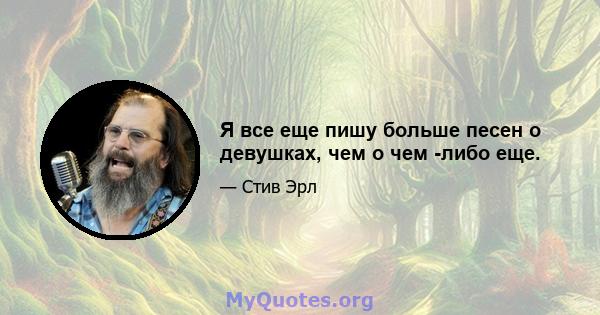 Я все еще пишу больше песен о девушках, чем о чем -либо еще.

— Стив Эрл

MyQuotes.org